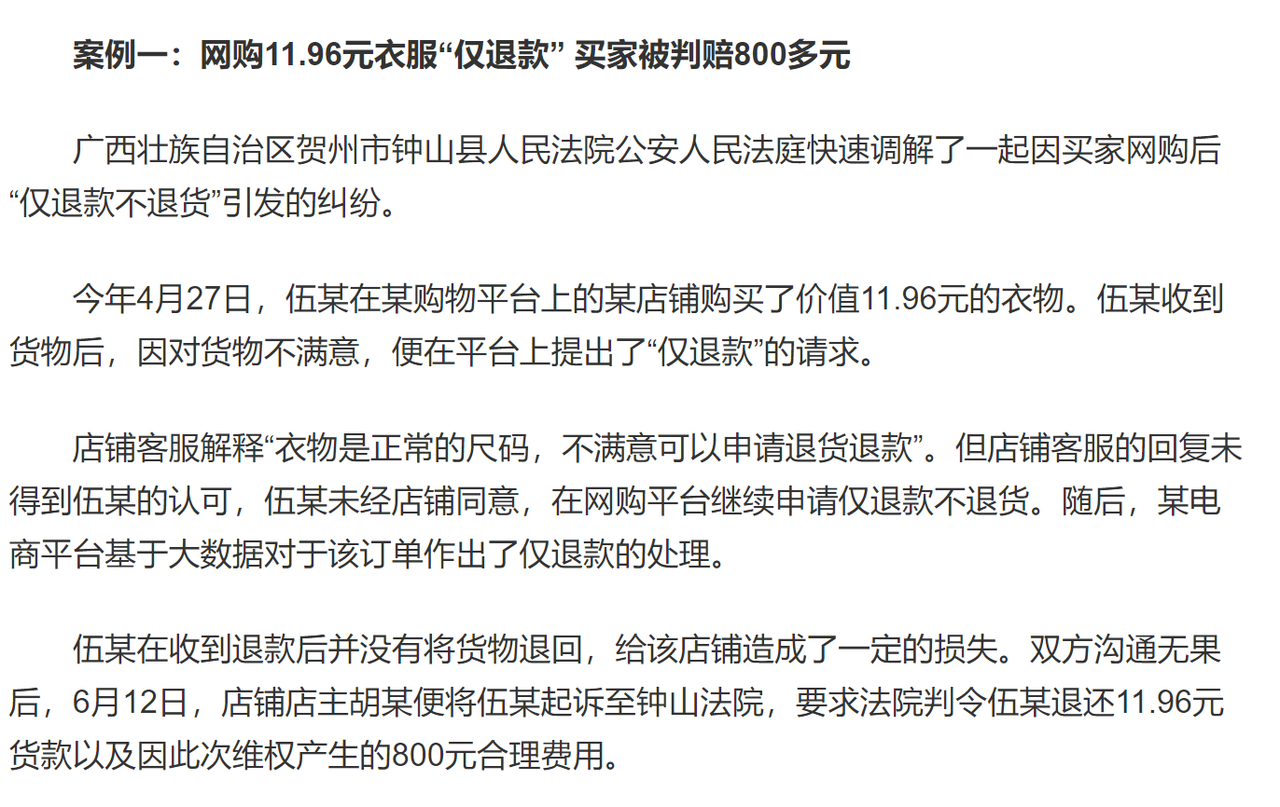 案例一：网购11.96元衣服“仅退款” 买家被判赔800多元

广西壮族自治区贺州市钟山县人民法院公安人民法庭快速调解了一起因买家网购后“仅退款不退货”引发的纠纷。

今年4月27日，伍某在某购物平台上的某店铺购买了价值11.96元的衣物。伍某收到货物后，因对货物不满意，便在平台上提出了“仅退款”的请求。

店铺客服解释“衣物是正常的尺码，不满意可以申请退货退款”。但店铺客服的回复未得到伍某的认可，伍某未经店铺同意，在网购平台继续申请仅退款不退货。随后，某电商平台基于大数据对于该订单作出了仅退款的处理。

伍某在收到退款后并没有将货物退回，给该店铺造成了一定的损失。双方沟通无果后，6月12日，店铺店主胡某便将伍某起诉至钟山法院，要求法院判令伍某退还11.96元货款以及因此次维权产生的800元合理费用。